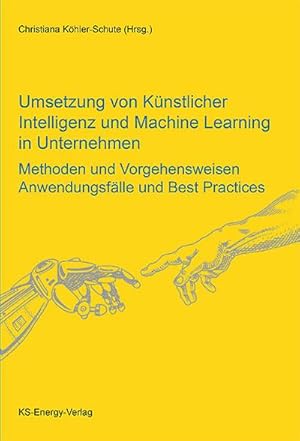 Christiana Köhler-Schute (Hrsg.)

Umsetzung von Künstlicher Intelligenz und Machine Learning in Unternehmen

Methoden und Vorgehensweisen
Anwendungsfälle und Best Practices

KS-Energy-Verlag